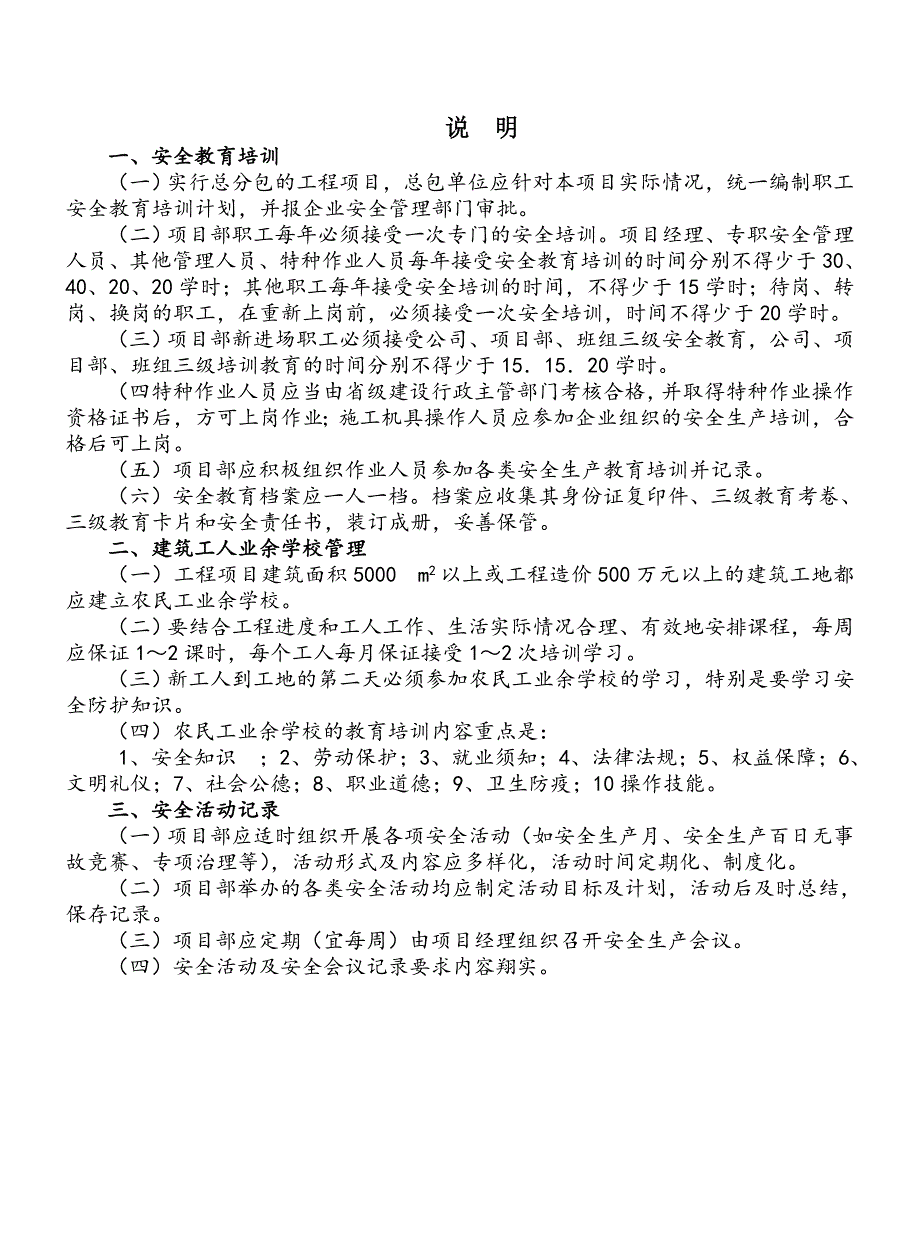 说　明

一、安全教育培训

（一）实行总分包的工程项目，总包单位应针对本项目实际情况，统一编制职工安全教育培训计划，并报企业安全管理部门审批。

（二）项目部职工每年必须接受一次专门的安全培训。项目经理、专职安全管理人员、其他管理人员、特种作业人员每年接受安全教育培训的时间分别不得少于30、40、20、20学时；其他职工每年接受安全培训的时间，不得少于15学时；待岗、转岗、换岗的职工，在重新上岗前，必须接受一次安全培训，时间不得少于20学时。

（三）项目部新进场职工必须接受公司、项目部、班组三级安全教育，公司、项目部、班组三级培训教育的时间分别不得少于15．15．20学时。

（四特种作业人员应当由省级建设行政主管部门考核合格，并取得特种作业操作资格证书后，方可上岗作业；施工机具操作人员应参加企业组织的安全生产培训，合格后可上岗。

（五）项目部应积极组织作业人员参加各类安全生产教育培训并记录。

（六）安全教育档案应一人一档。档案应收集其身份证复印件、三级教育考卷、三级教育卡片和安全责任书，装订成册，妥善保管。

二、建筑工人业余学校管理

（一）工程项目建筑面积5000　$m^2$以上或工程造价500万元以上的建筑工地都应建立农民工业余学校。

（二）要结合工程进度和工人工作、生活实际情况合理、有效地安排课程，每周应保证1～2课时，每个工人每月保证接受1～2次培训学习。

（三）新工人到工地的第二天必须参加农民工业余学校的学习，特别是要学习安全防护知识。

（四）农民工业余学校的教育培训内容重点是：

1、安全知识　；2、劳动保护；3、就业须知；4、法律法规；5、权益保障；6、文明礼仪；7、社会公德；8、职业道德；9、卫生防疫；10操作技能。

三、安全活动记录

（一）项目部应适时组织开展各项安全活动（如安全生产月、安全生产百日无事故竞赛、专项治理等），活动形式及内容应多样化，活动时间定期化、制度化。

（二）项目部举办的各类安全活动均应制定活动目标及计划，活动后及时总结，保存记录。

（三）项目部应定期（宜每周）由项目经理组织召开安全生产会议。

（四）安全活动及安全会议记录要求内容翔实。